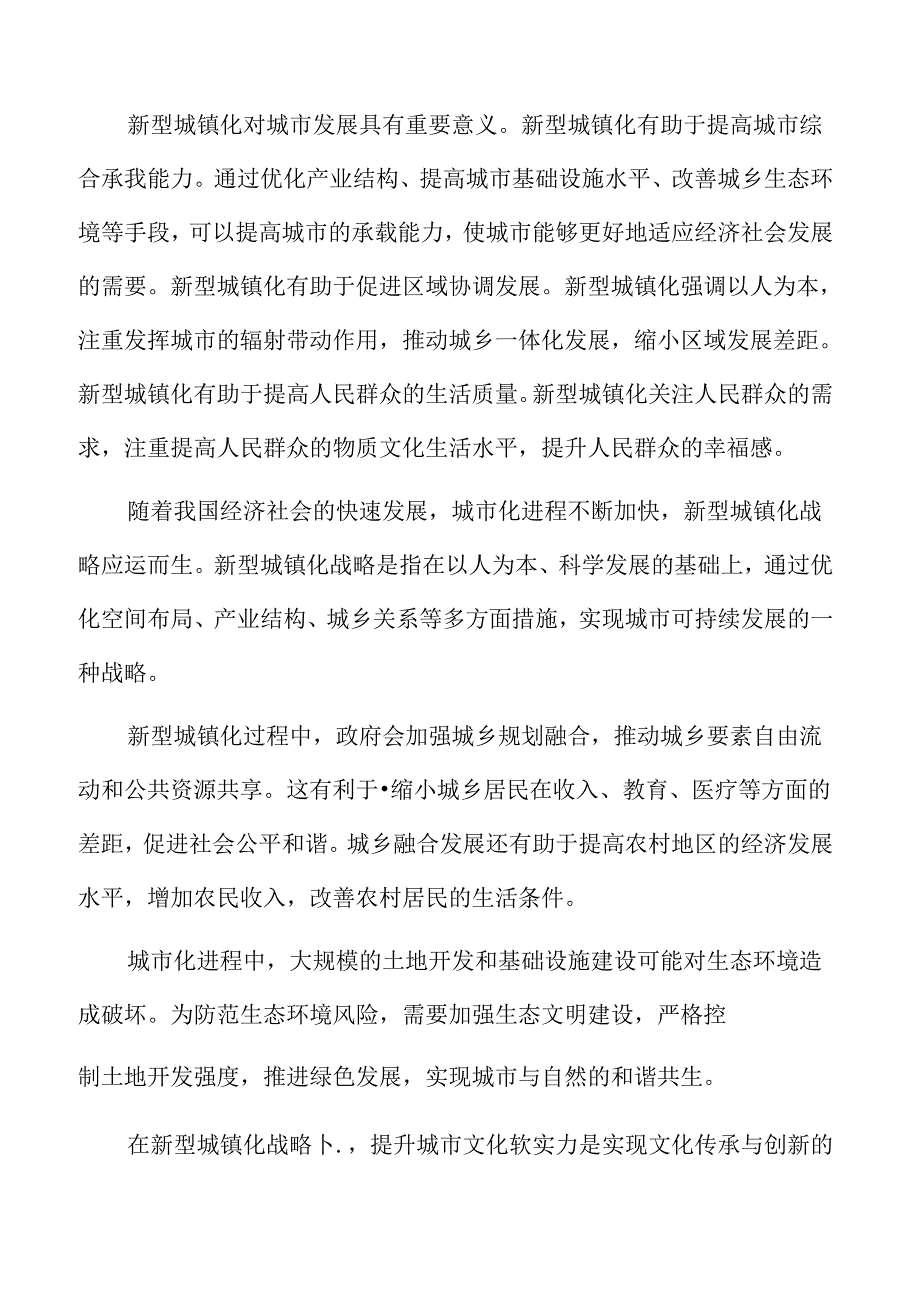 新型城镇化对城市发展具有重要意义。新型城镇化有助于提高城市综合承我能力。通过优化产业结构、提高城市基础设施水平、改善城乡生态环境等手段，可以提高城市的承载能力，使城市能够更好地适应经济社会发展的需要。新型城镇化有助于促进区域协调发展。新型城镇化强调以人为本，注重发挥城市的辐射带动作用，推动城乡一体化发展，缩小区域发展差距。新型城镇化有助于提高人民群众的生活质量。新型城镇化关注人民群众的需求，注重提高人民群众的物质文化生活水平，提升人民群众的幸福感。

随着我国经济社会的快速发展，城市化进程不断加快，新型城镇化战略应运而生。新型城镇化战略是指在以人为本、科学发展的基础上，通过优化空间布局、产业结构、城乡关系等多方面措施，实现城市可持续发展的一种战略。

新型城镇化过程中，政府会加强城乡规划融合，推动城乡要素自由流动和公共资源共享。这有利于•缩小城乡居民在收入、教育、医疗等方面的差距，促进社会公平和谐。城乡融合发展还有助于提高农村地区的经济发展水平，增加农民收入，改善农村居民的生活条件。

城市化进程中，大规模的土地开发和基础设施建设可能对生态环境造成破坏。为防范生态环境风险，需要加强生态文明建设，严格控

制土地开发强度，推进绿色发展，实现城市与自然的和谐共生。

在新型城镇化战略卜.，提升城市文化软实力是实现文化传承与创新的